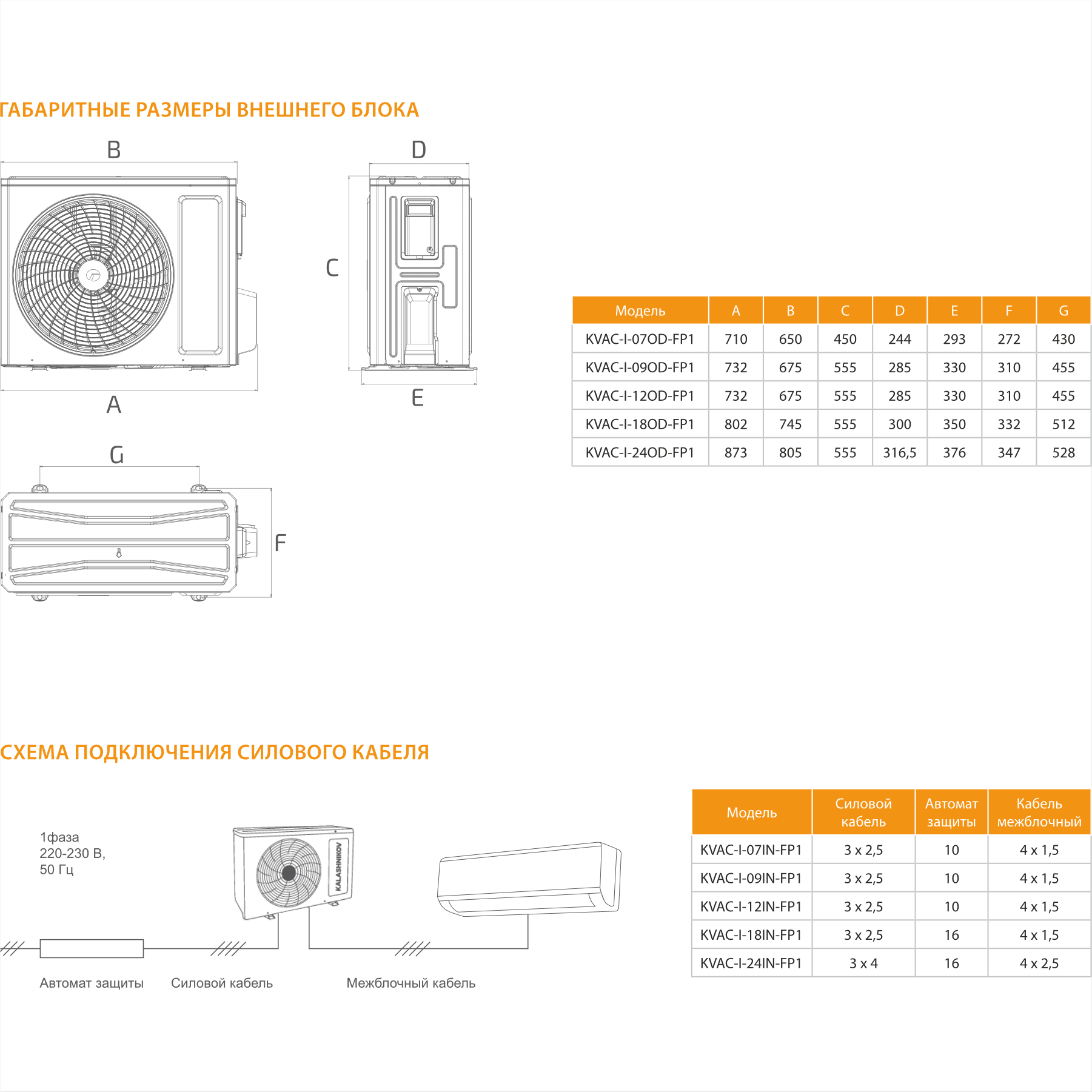 ГАБАРИТНЫЕ РАЗМЕРЫ ВНЕШНЕГО БЛОКА

B

D

C

A

E

G

F

| Модель | A | B | C | D | E | F | G |
|---|---|---|---|---|---|---|---|
| KVAC-I-07OD-FP1 | 710 | 650 | 450 | 244 | 293 | 272 | 430 |
| KVAC-I-09OD-FP1 | 732 | 675 | 555 | 285 | 330 | 310 | 455 |
| KVAC-I-12OD-FP1 | 732 | 675 | 555 | 285 | 330 | 310 | 455 |
| KVAC-I-18OD-FP1 | 802 | 745 | 555 | 300 | 350 | 332 | 512 |
| KVAC-I-24OD-FP1 | 873 | 805 | 555 | 316,5 | 376 | 347 | 528 |

СХЕМА ПОДКЛЮЧЕНИЯ СИЛОВОГО КАБЕЛЯ

1фаза
220-230 В,
50 Гц

KALASHNIKOV

Автомат защиты

Силовой кабель

Межблочный кабель

| Модель | Силовой кабель | Автомат защиты | Кабель межблочный |
|---|---|---|---|
| KVAC-I-07IN-FP1 | 3 x 2,5 | 10 | 4 x 1,5 |
| KVAC-I-09IN-FP1 | 3 x 2,5 | 10 | 4 x 1,5 |
| KVAC-I-12IN-FP1 | 3 x 2,5 | 10 | 4 x 1,5 |
| KVAC-I-18IN-FP1 | 3 x 2,5 | 16 | 4 x 1,5 |
| KVAC-I-24IN-FP1 | 3 x 4 | 16 | 4 x 2,5 |